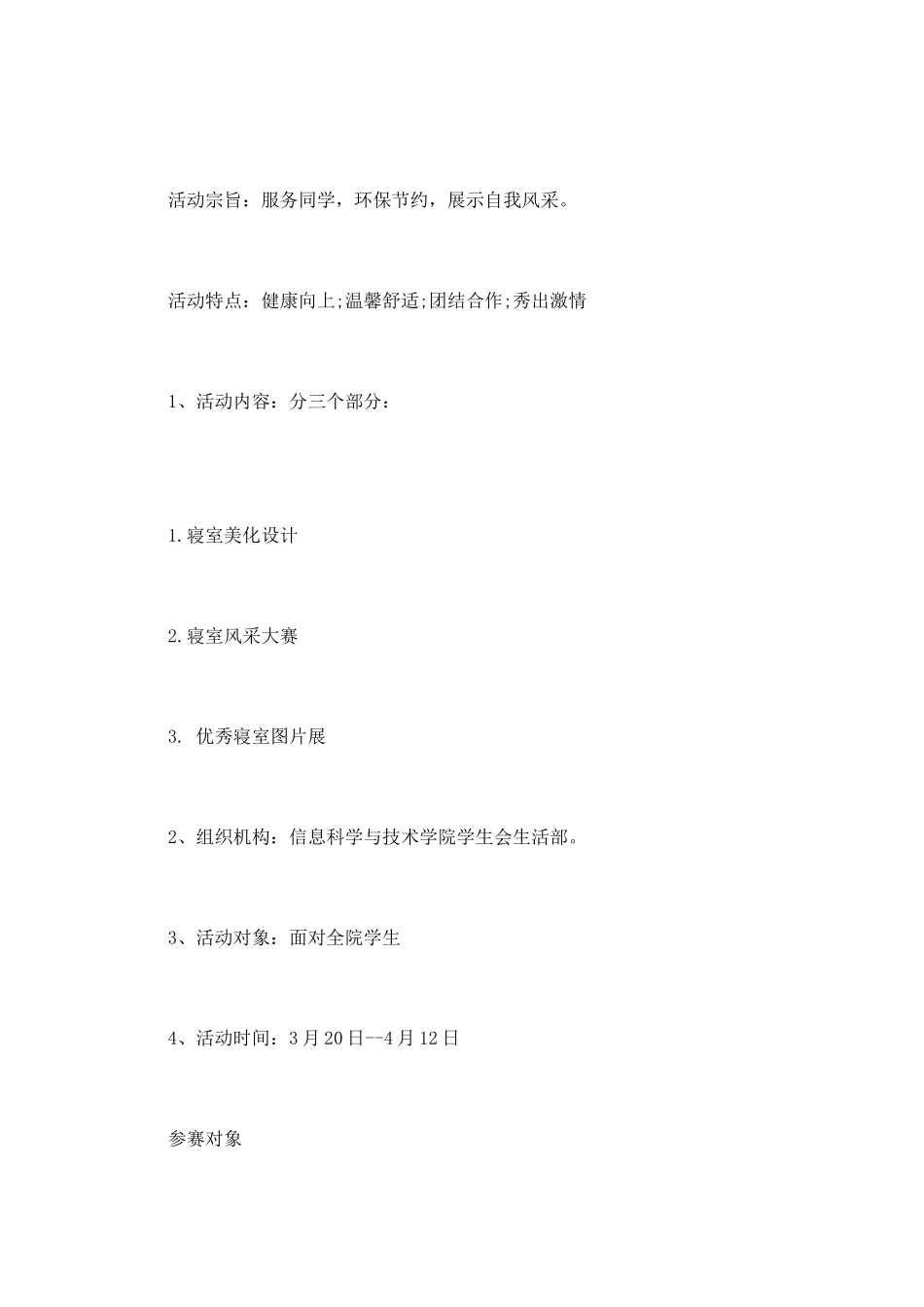 活动宗旨：服务同学，环保节约，展示自我风采。

活动特点：健康向上;温馨舒适;团结合作;秀出激情

1、活动内容：分三个部分：

1.寝室美化设计

2.寝室风采大赛

3. 优秀寝室图片展

2、组织机构：信息科学与技术学院学生会生活部。

3、活动对象：面对全院学生

4、活动时间：3月20日--4月12日

参赛对象